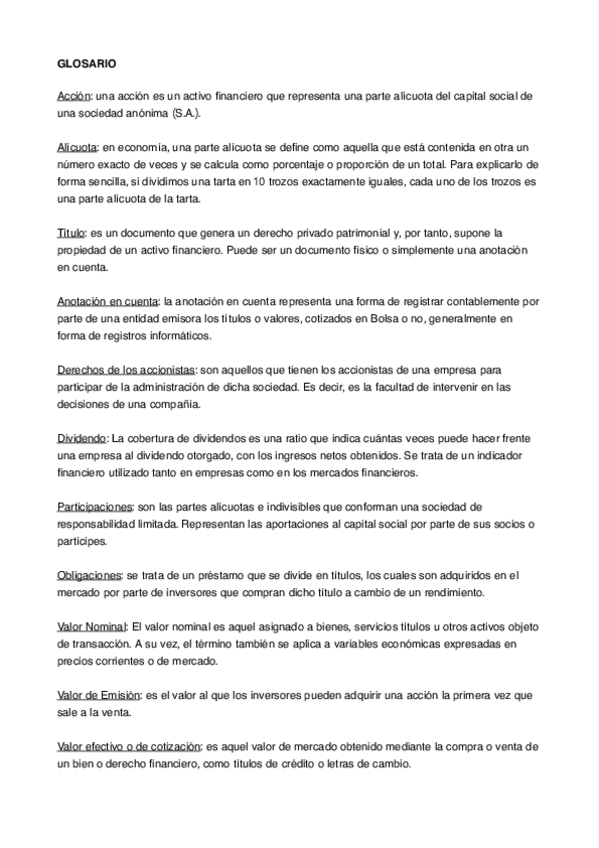 GLOSARIO

Acción: una acción es un activo financiero que representa una parte alícuota del capital social de una sociedad anónima (S.A.).

Alícuota: en economía, una parte alícuota se define como aquella que está contenida en otra un número exacto de veces y se calcula como porcentaje o proporción de un total. Para explicarlo de forma sencilla, si dividimos una tarta en 10 trozos exactamente iguales, cada uno de los trozos es una parte alícuota de la tarta.

Título: es un documento que genera un derecho privado patrimonial y, por tanto, supone la propiedad de un activo financiero. Puede ser un documento físico o simplemente una anotación en cuenta.

Anotación en cuenta: la anotación en cuenta representa una forma de registrar contablemente por parte de una entidad emisora los títulos o valores, cotizados en Bolsa o no, generalmente en forma de registros informáticos.

Derechos de los accionistas: son aquellos que tienen los accionistas de una empresa para participar de la administración de dicha sociedad. Es decir, es la facultad de intervenir en las decisiones de una compañía.

Dividendo: La cobertura de dividendos es una ratio que indica cuántas veces puede hacer frente una empresa al dividendo otorgado, con los ingresos netos obtenidos. Se trata de un indicador financiero utilizado tanto en empresas como en los mercados financieros.

Participaciones: son las partes alícuotas e indivisibles que conforman una sociedad de responsabilidad limitada. Representan las aportaciones al capital social por parte de sus socios o partícipes.

Obligaciones: se trata de un préstamo que se divide en títulos, los cuales son adquiridos en el mercado por parte de inversores que compran dicho título a cambio de un rendimiento.

Valor Nominal: El valor nominal es aquel asignado a bienes, servicios títulos u otros activos objeto de transacción. A su vez, el término también se aplica a variables económicas expresadas en precios corrientes o de mercado.

Valor de Emisión: es el valor al que los inversores pueden adquirir una acción la primera vez que sale a la venta.

Valor efectivo o de cotización: es aquel valor de mercado obtenido mediante la compra o venta de un bien o derecho financiero, como títulos de crédito o letras de cambio.